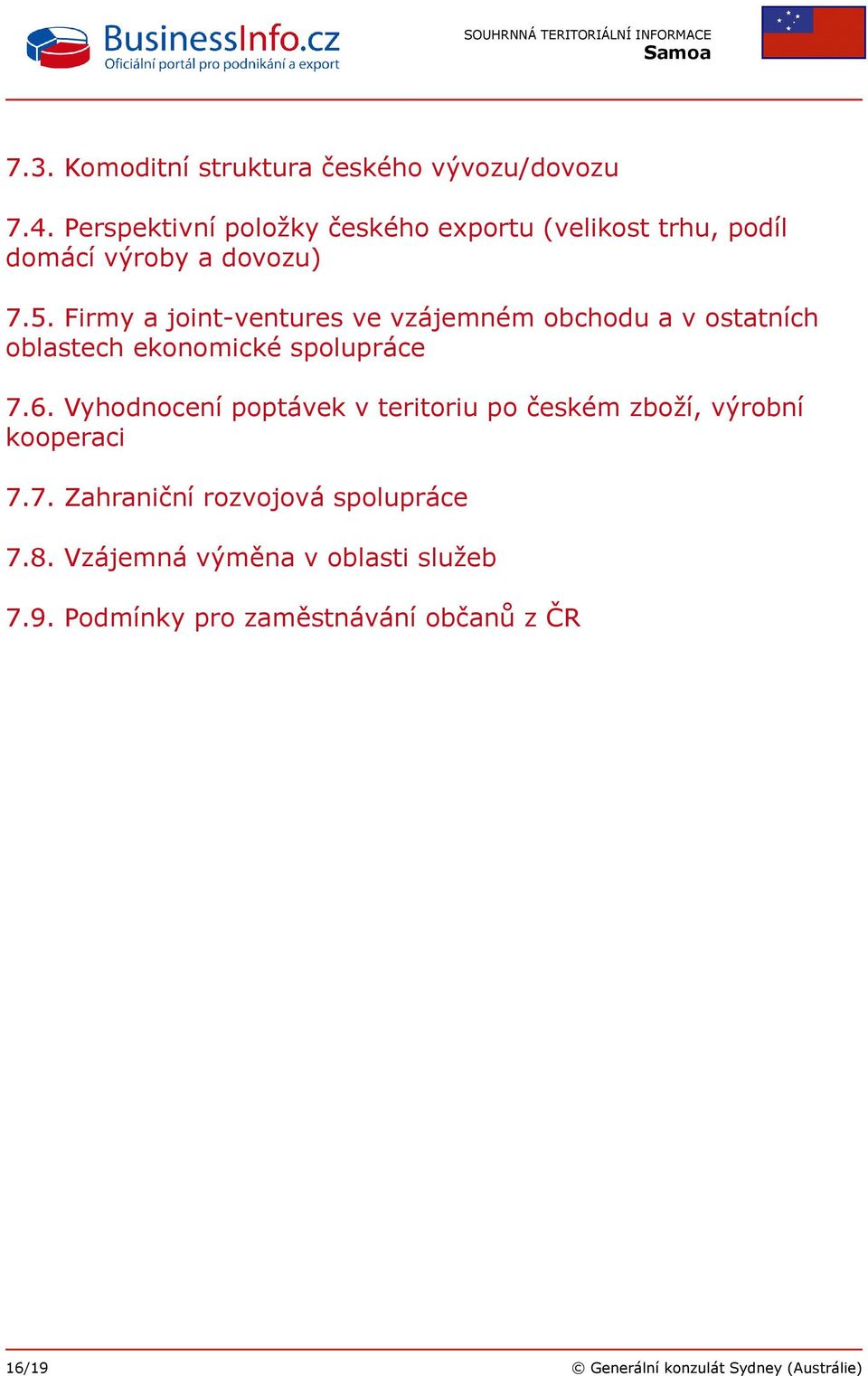 BusinessInfo.cz
Oficiální portál pro podnikání a export

SOUHRNNÁ TERITORIÁLNÍ INFORMACE
Samoa

7.3. Komoditní struktura českého vývozu/dovozu

7.4. Perspektivní položky českého exportu (velikost trhu, podíl domácí výroby a dovozu)

7.5. Firmy a joint-ventures ve vzájemném obchodu a v ostatních oblastech ekonomické spolupráce

7.6. Vyhodnocení poptávek v teritoriu po českém zboží, výrobní kooperaci

7.7. Zahraniční rozvojová spolupráce

7.8. Vzájemná výměna v oblasti služeb

7.9. Podmínky pro zaměstnávání občanů z ČR

16/19

© Generální konzulát Sydney (Austrálie)